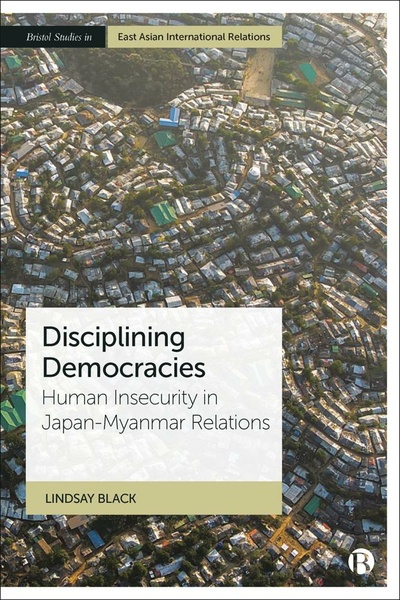 Bristol Studies in East Asian International Relations

Disciplining Democracies

Human Insecurity in Japan-Myanmar Relations

LINDSAY BLACK

B